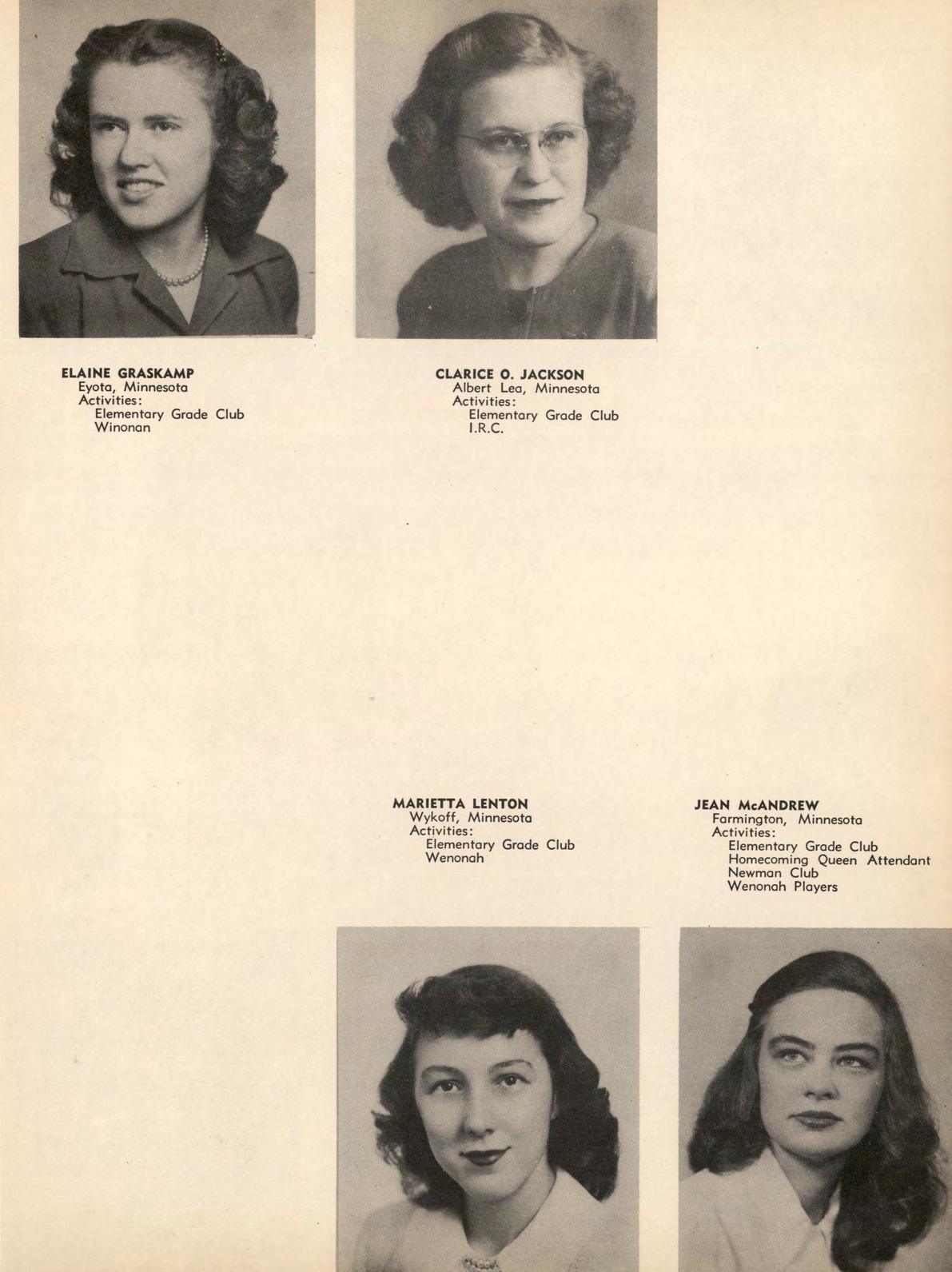 ELAINE GRASKAMP
Eyota, Minnesota
Activities:
Elementary Grade Club
Winonan

CLARICE O. JACKSON
Albert Lea, Minnesota
Activities:
Elementary Grade Club
I.R.C.

MARIETTA LENTON
Wykoff, Minnesota
Activities:
Elementary Grade Club
Wenonah

JEAN McANDREW
Farmington, Minnesota
Activities:
Elementary Grade Club
Homecoming Queen Attendant
Newman Club
Wenonah Players